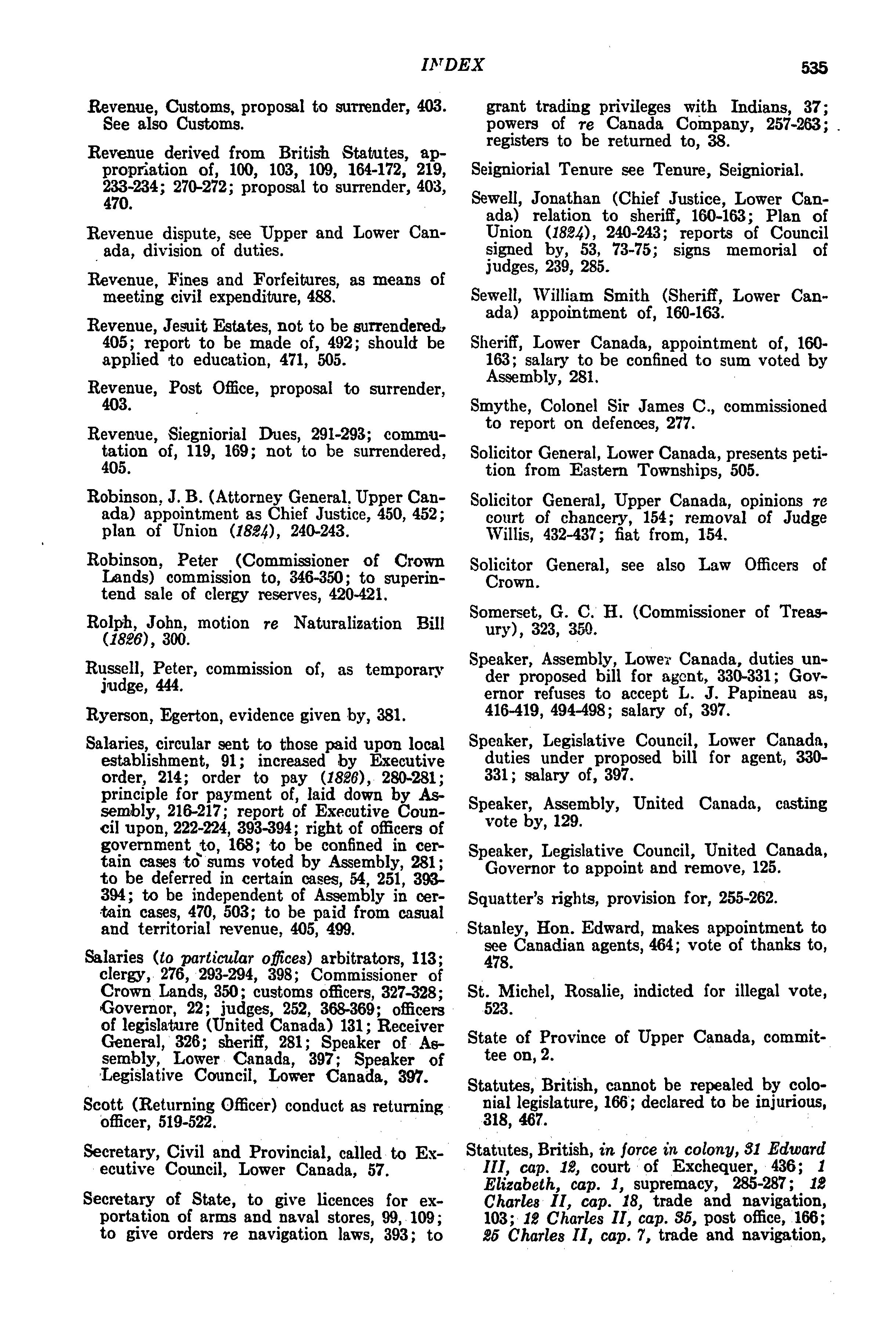 INDEX 535

Revenue, Customs, proposal to surrender, 403. See also Customs.

Revenue derived from British Statutes, appropriation of, 100, 103, 109, 164-172, 219, 233-234; 270-272; proposal to surrender, 403, 470.

Revenue dispute, see Upper and Lower Canada, division of duties.

Revenue, Fines and Forfeitures, as means of meeting civil expenditure, 488.

Revenue, Jesuit Estates, not to be surrendered, 405; report to be made of, 492; should be applied to education, 471, 505.

Revenue, Post Office, proposal to surrender, 403.

Revenue, Siegniorial Dues, 291-293; commutation of, 119, 169; not to be surrendered, 405.

Robinson, J. B. (Attorney General, Upper Canada) appointment as Chief Justice, 450, 452; plan of Union (1824), 240-243.

Robinson, Peter (Commissioner of Crown Lands) commission to, 346-350; to superintend sale of clergy reserves, 420-421.

Rolph, John, motion re Naturalization Bill (1826), 300.

Russell, Peter, commission of, as temporary judge, 444.

Ryerson, Egerton, evidence given by, 381.

Salaries, circular sent to those paid upon local establishment, 91; increased by Executive order, 214; order to pay (1826), 280-281; principle for payment of, laid down by Assembly, 216-217; report of Executive Council upon, 222-224, 393-394; right of officers of government to, 168; to be confined in certain cases to sums voted by Assembly, 281; to be deferred in certain cases, 54, 251, 393-394; to be independent of Assembly in certain cases, 470, 503; to be paid from casual and territorial revenue, 405, 499.

Salaries (to particular offices) arbitrators, 113; clergy, 276, 293-294, 398; Commissioner of Crown Lands, 350; customs officers, 327-328; Governor, 22; judges, 252, 368-369; officers of legislature (United Canada) 131; Receiver General, 326; sheriff, 281; Speaker of Assembly, Lower Canada, 397; Speaker of Legislative Council, Lower Canada, 397.

Scott (Returning Officer) conduct as returning officer, 519-522.

Secretary, Civil and Provincial, called to Executive Council, Lower Canada, 57.

Secretary of State, to give licences for exportation of arms and naval stores, 99, 109; to give orders re navigation laws, 393; to grant trading privileges with Indians, 37; powers of re Canada Company, 257-263; registers to be returned to, 38.

Seigniorial Tenure see Tenure, Seigniorial.

Sewell, Jonathan (Chief Justice, Lower Canada) relation to sheriff, 160-163; Plan of Union (1824), 240-243; reports of Council signed by, 53, 73-75; signs memorial of judges, 239, 285.

Sewell, William Smith (Sheriff, Lower Canada) appointment of, 160-163.

Sheriff, Lower Canada, appointment of, 160-163; salary to be confined to sum voted by Assembly, 281.

Smythe, Colonel Sir James C., commissioned to report on defences, 277.

Solicitor General, Lower Canada, presents petition from Eastern Townships, 505.

Solicitor General, Upper Canada, opinions re court of chancery, 154; removal of Judge Willis, 432-437; fiat from, 154.

Solicitor General, see also Law Officers of Crown.

Somerset, G. C. H. (Commissioner of Treasury), 323, 350.

Speaker, Assembly, Lower Canada, duties under proposed bill for agent, 330-331; Governor refuses to accept L. J. Papineau as, 416-419, 494-498; salary of, 397.

Speaker, Legislative Council, Lower Canada, duties under proposed bill for agent, 330-331; salary of, 397.

Speaker, Assembly, United Canada, casting vote by, 129.

Speaker, Legislative Council, United Canada, Governor to appoint and remove, 125.

Squatter's rights, provision for, 255-262.

Stanley, Hon. Edward, makes appointment to see Canadian agents, 464; vote of thanks to, 478.

St. Michel, Rosalie, indicted for illegal vote, 523.

State of Province of Upper Canada, committee on, 2.

Statutes, British, cannot be repealed by colonial legislature, 166; declared to be injurious, 318, 467.

Statutes, British, in force in colony, 31 Edward III, cap. 12, court of Exchequer, 436; 1 Elizabeth, cap. 1, supremacy, 285-287; 12 Charles II, cap. 18, trade and navigation, 103; 12 Charles II, cap. 35, post office, 166; 25 Charles II, cap. 7, trade and navigation,